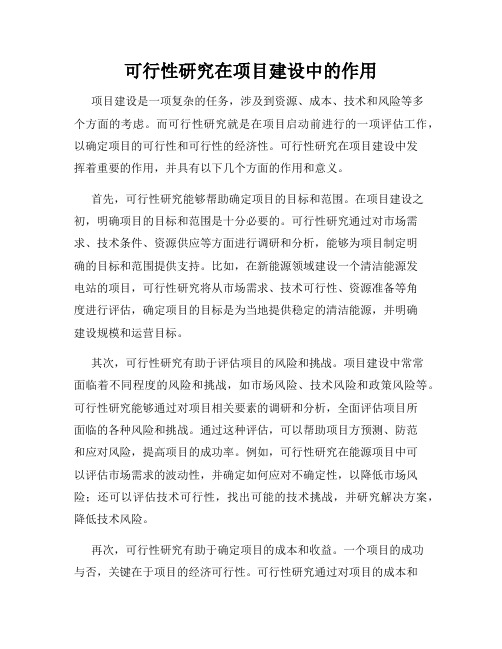 可行性研究在项目建设中的作用

项目建设是一项复杂的任务，涉及到资源、成本、技术和风险等多个方面的考虑。而可行性研究就是在项目启动前进行的一项评估工作，以确定项目的可行性和可行性的经济性。可行性研究在项目建设中发挥着重要的作用，并具有以下几个方面的作用和意义。

首先，可行性研究能够帮助确定项目的目标和范围。在项目建设之初，明确项目的目标和范围是十分必要的。可行性研究通过对市场需求、技术条件、资源供应等方面进行调研和分析，能够为项目制定明确的目标和范围提供支持。比如，在新能源领域建设一个清洁能源发电站的项目，可行性研究将从市场需求、技术可行性、资源准备等角度进行评估，确定项目的目标是为当地提供稳定的清洁能源，并明确建设规模和运营目标。

其次，可行性研究有助于评估项目的风险和挑战。项目建设中常常面临着不同程度的风险和挑战，如市场风险、技术风险和政策风险等。可行性研究能够通过对项目相关要素的调研和分析，全面评估项目所面临的各种风险和挑战。通过这种评估，可以帮助项目方预测、防范和应对风险，提高项目的成功率。例如，可行性研究在能源项目中可以评估市场需求的波动性，并确定如何应对不确定性，以降低市场风险；还可以评估技术可行性，找出可能的技术挑战，并研究解决方案，降低技术风险。

再次，可行性研究有助于确定项目的成本和收益。一个项目的成功与否，关键在于项目的经济可行性。可行性研究通过对项目的成本和